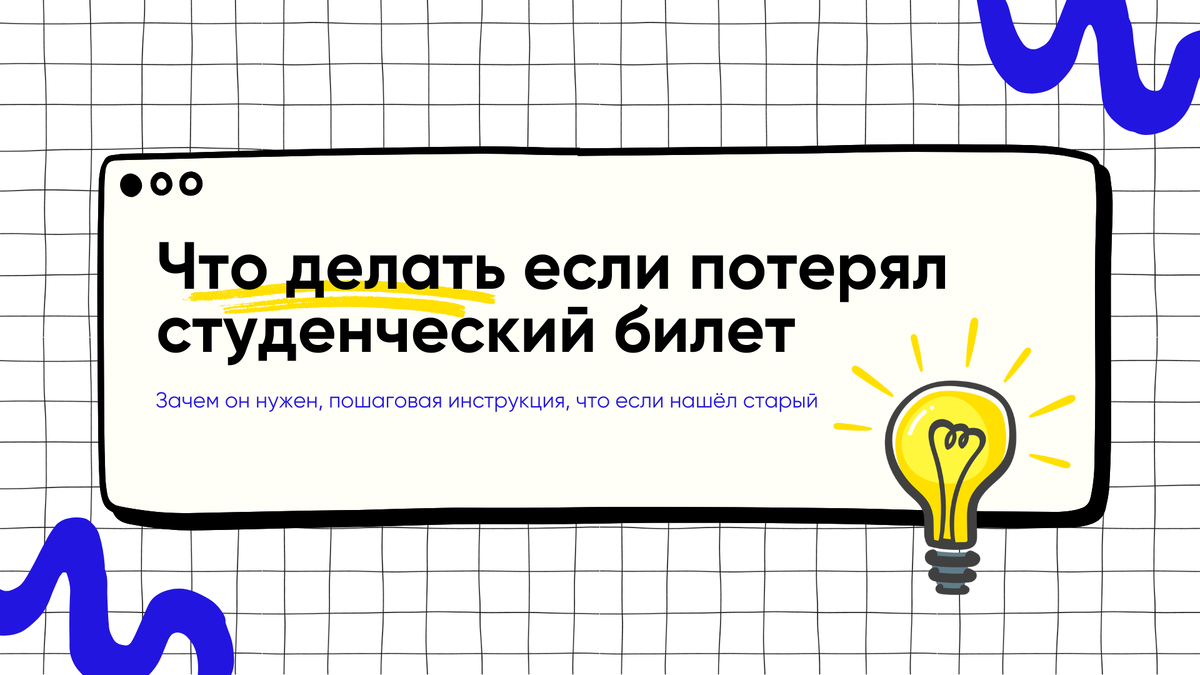 Что делать если потерял студенческий билет

Зачем он нужен, пошаговая инструкция, что если нашёл старый